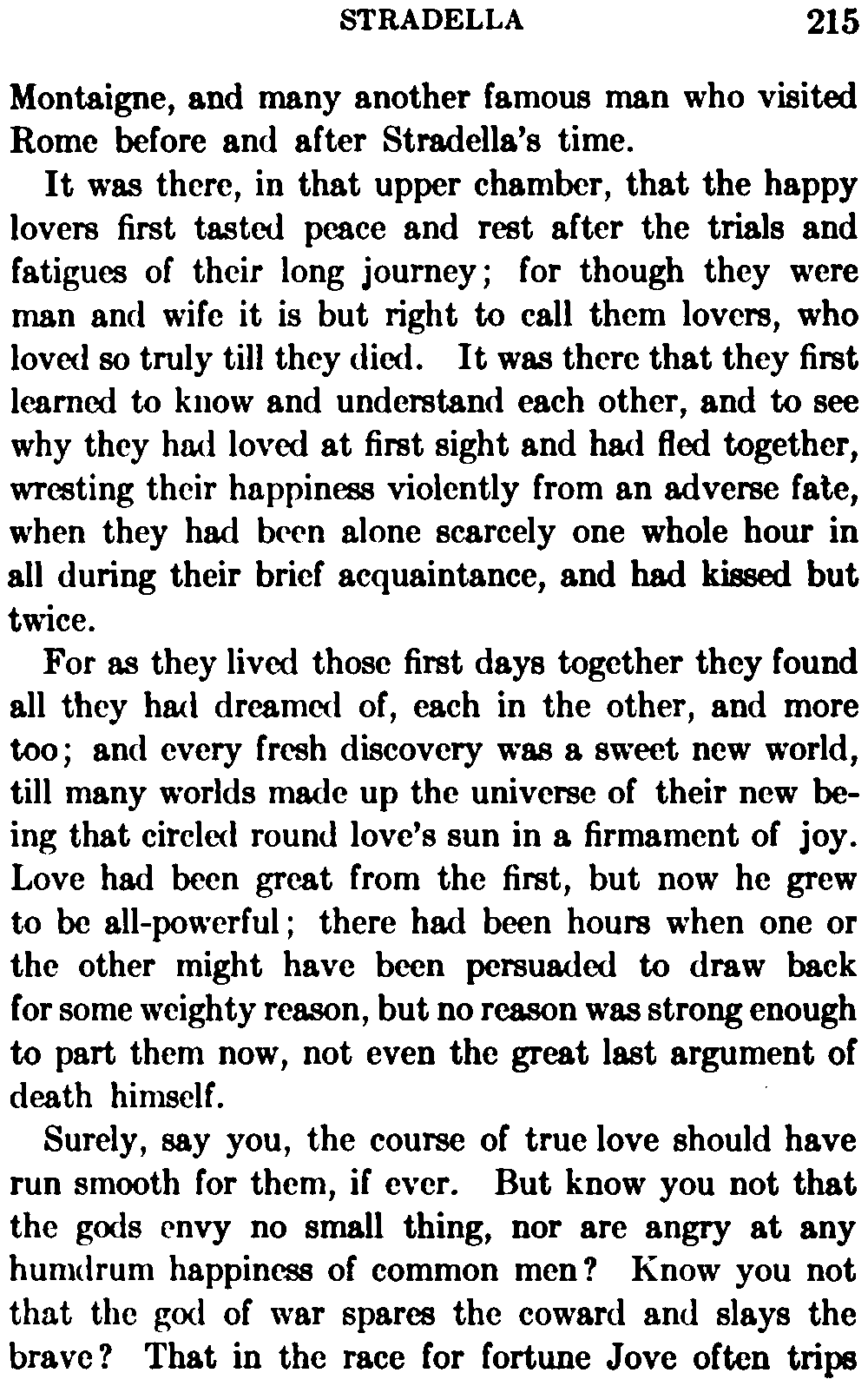 STRADELLA 215

Montaigne, and many another famous man who visited Rome before and after Stradella's time.

It was there, in that upper chamber, that the happy lovers first tasted peace and rest after the trials and fatigues of their long journey; for though they were man and wife it is but right to call them lovers, who loved so truly till they died. It was there that they first learned to know and understand each other, and to see why they had loved at first sight and had fled together, wresting their happiness violently from an adverse fate, when they had been alone scarcely one whole hour in all during their brief acquaintance, and had kissed but twice.

For as they lived those first days together they found all they had dreamed of, each in the other, and more too; and every fresh discovery was a sweet new world, till many worlds made up the universe of their new being that circled round love's sun in a firmament of joy. Love had been great from the first, but now he grew to be all-powerful; there had been hours when one or the other might have been persuaded to draw back for some weighty reason, but no reason was strong enough to part them now, not even the great last argument of death himself.

Surely, say you, the course of true love should have run smooth for them, if ever. But know you not that the gods envy no small thing, nor are angry at any humdrum happiness of common men? Know you not that the god of war spares the coward and slays the brave? That in the race for fortune Jove often trips